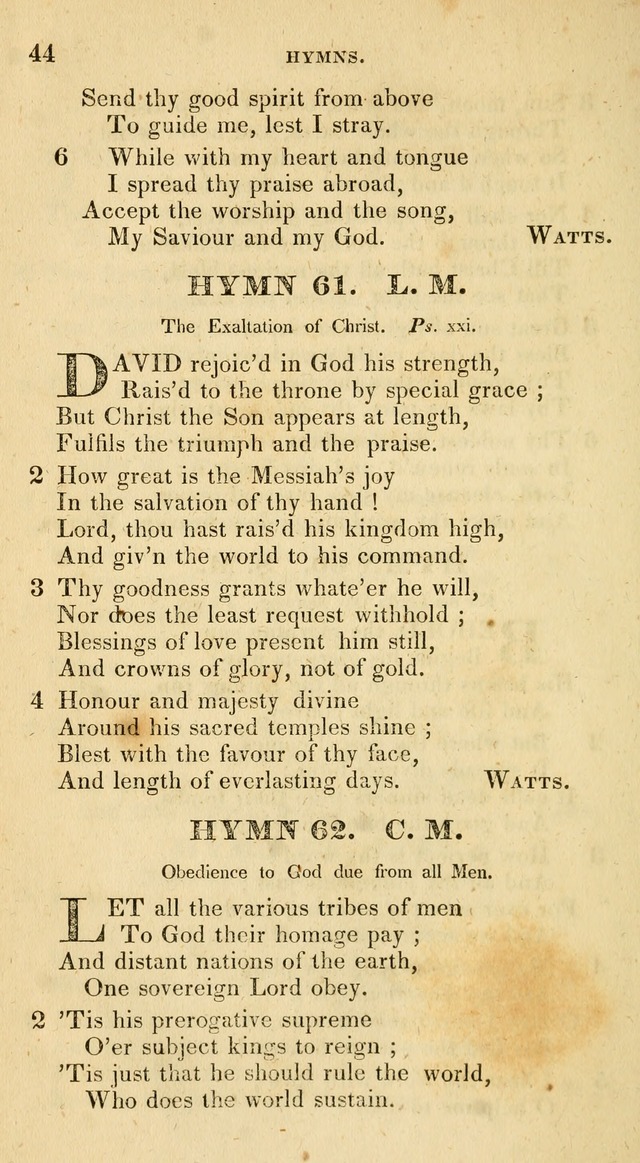 44 HYMNS.

Send thy good spirit from above
To guide me, lest I stray.

6 While with my heart and tongue
I spread thy praise abroad,
Accept the worship and the song,
My Saviour and my God. WATTS.

HYMN 61. L. M.

The Exaltation of Christ. Ps. xxi.

DAVID rejoic'd in God his strength,
Rais'd to the throne by special grace ;
But Christ the Son appears at length,
Fulfils the triumph and the praise.

2 How great is the Messiah's joy
In the salvation of thy hand !
Lord, thou hast rais'd his kingdom high,
And giv'n the world to his command.

3 Thy goodness grants whate'er he will,
Nor does the least request withhold ;
Blessings of love present him still,
And crowns of glory, not of gold.

4 Honour and majesty divine
Around his sacred temples shine ;
Blest with the favour of thy face,
And length of everlasting days. WATTS.

HYMN 62. C. M.

Obedience to God due from all Men.

LET all the various tribes of men
To God their homage pay ;
And distant nations of the earth,
One sovereign Lord obey.

2 'Tis his prerogative supreme
O'er subject kings to reign ;
'Tis just that he should rule the world,
Who does the world sustain.